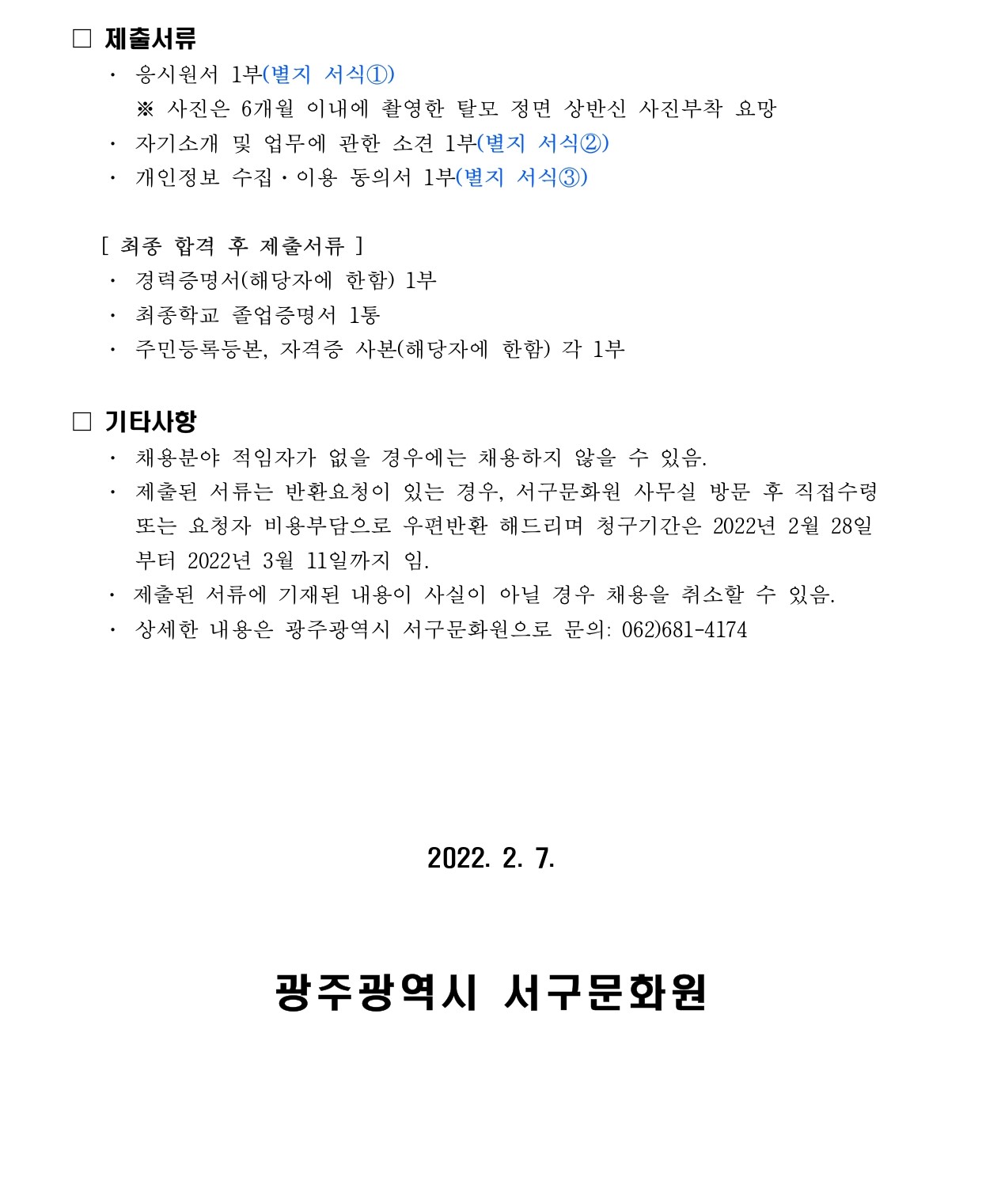 □ 제출서류

· 응시원서 1부(별지 서식①)
※ 사진은 6개월 이내에 촬영한 탈모 정면 상반신 사진부착 요망

· 자기소개 및 업무에 관한 소견 1부(별지 서식②)

· 개인정보 수집·이용 동의서 1부(별지 서식③)

[ 최종 합격 후 제출서류 ]

· 경력증명서(해당자에 한함) 1부

· 최종학교 졸업증명서 1통

· 주민등록등본, 자격증 사본(해당자에 한함) 각 1부

□ 기타사항

· 채용분야 적임자가 없을 경우에는 채용하지 않을 수 있음.

· 제출된 서류는 반환요청이 있는 경우, 서구문화원 사무실 방문 후 직접수령 또는 요청자 비용부담으로 우편반환 해드리며 청구기간은 2022년 2월 28일부터 2022년 3월 11일까지 임.

· 제출된 서류에 기재된 내용이 사실이 아닐 경우 채용을 취소할 수 있음.

· 상세한 내용은 광주광역시 서구문화원으로 문의: 062)681-4174

2022. 2. 7.

광주광역시 서구문화원